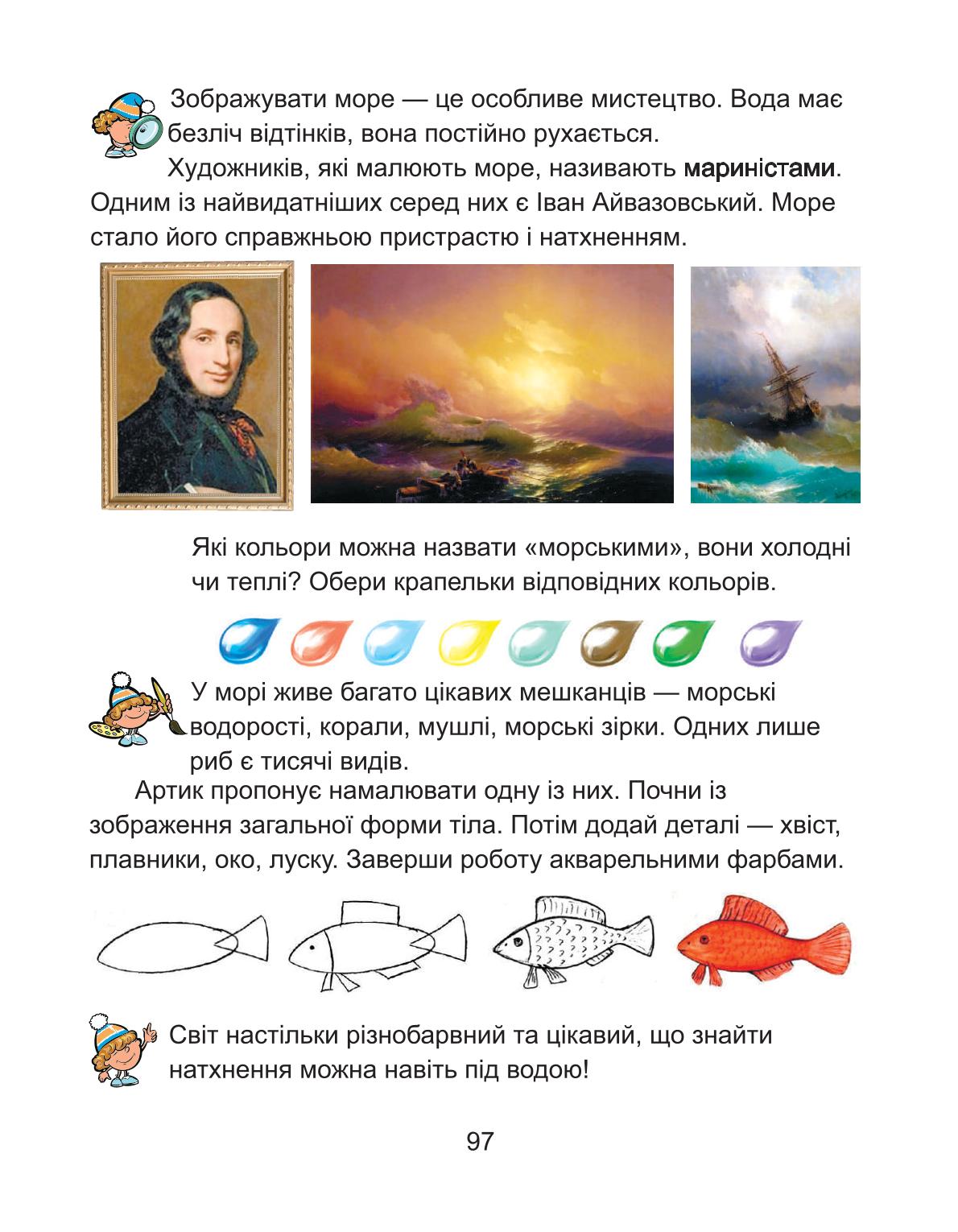 Зображувати море — це особливе мистецтво. Вода має безліч відтінків, вона постійно рухається.

Художників, які малюють море, називають мариністами. Одним із найвидатніших серед них є Іван Айвазовський. Море стало його справжньою пристрастю і натхненням.

Які кольори можна назвати «морськими», вони холодні чи теплі? Обери крапельки відповідних кольорів.

У морі живе багато цікавих мешканців — морські водорості, корали, мушлі, морські зірки. Одних лише риб є тисячі видів.

Артик пропонує намалювати одну із них. Почни із зображення загальної форми тіла. Потім додай деталі — хвіст, плавники, око, луску. Заверши роботу акварельними фарбами.

Світ настільки різнобарвний та цікавий, що знайти натхнення можна навіть під водою!

97